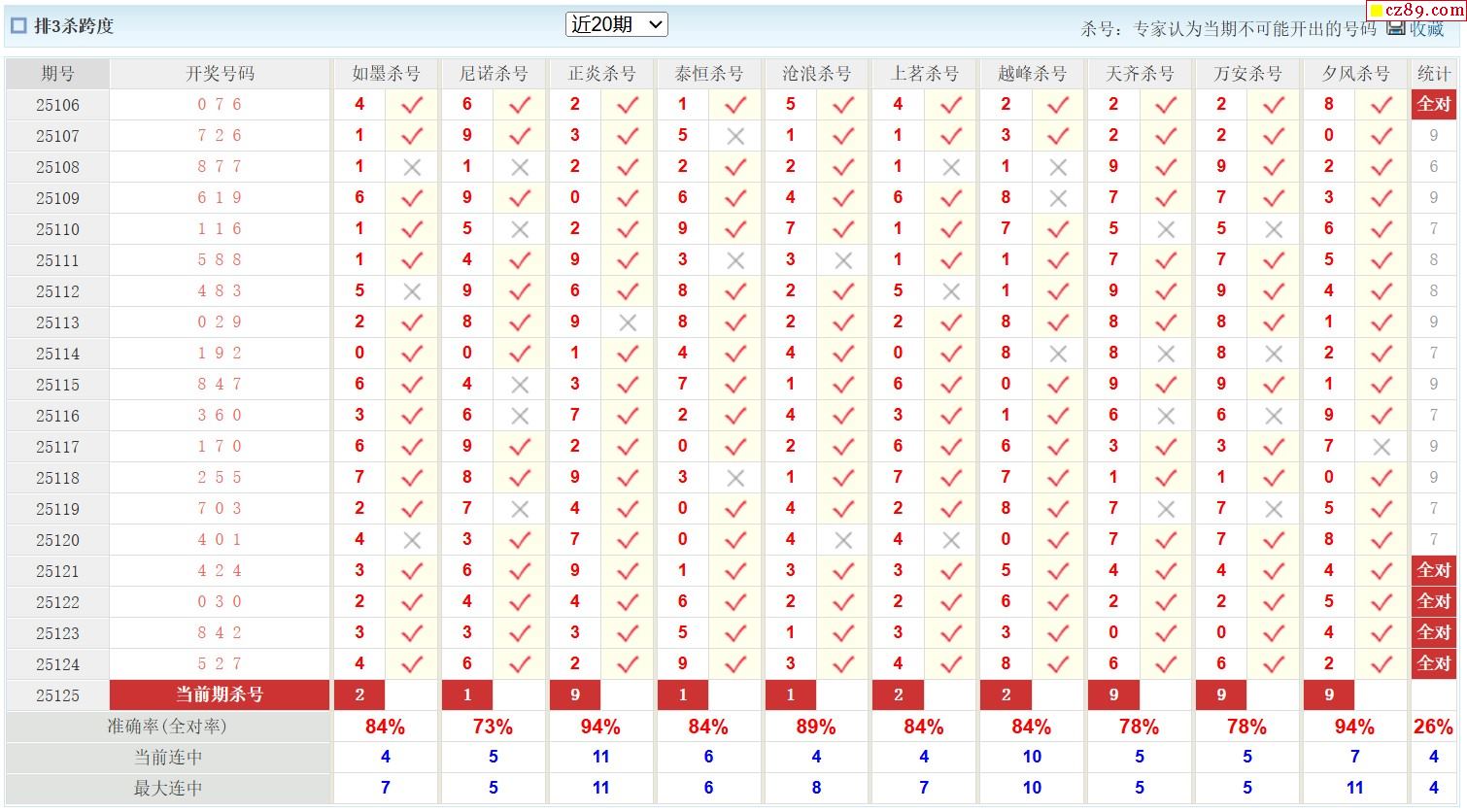 排3杀跨度 近20期 杀号：专家认为当期不可能开出的号码 收藏 cz89.com

| 期号 | 开奖号码 | 如墨杀号 | | 尼诺杀号 | | 正炎杀号 | | 泰恒杀号 | | 沧浪杀号 | | 上茗杀号 | | 越峰杀号 | | 天齐杀号 | | 万安杀号 | | 夕风杀号 | | 统计 |
|---|---|---|---|---|---|---|---|---|---|---|---|---|---|---|---|---|---|---|---|---|---|---|
| 25106 | 0 7 6 | 4 | ✓ | 6 | ✓ | 2 | ✓ | 1 | ✓ | 5 | ✓ | 4 | ✓ | 2 | ✓ | 2 | ✓ | 2 | ✓ | 8 | ✓ | 全对 |
| 25107 | 7 2 6 | 1 | ✓ | 9 | ✓ | 3 | ✓ | 5 | × | 1 | ✓ | 1 | ✓ | 3 | ✓ | 2 | ✓ | 2 | ✓ | 0 | ✓ | 9 |
| 25108 | 8 7 7 | 1 | × | 1 | × | 2 | ✓ | 2 | ✓ | 2 | ✓ | 1 | × | 1 | × | 9 | ✓ | 9 | ✓ | 2 | ✓ | 6 |
| 25109 | 6 1 9 | 6 | ✓ | 9 | ✓ | 0 | ✓ | 6 | ✓ | 4 | ✓ | 6 | ✓ | 8 | × | 7 | ✓ | 7 | ✓ | 3 | ✓ | 9 |
| 25110 | 1 1 6 | 1 | ✓ | 5 | × | 2 | ✓ | 9 | ✓ | 7 | ✓ | 1 | ✓ | 7 | ✓ | 5 | × | 5 | × | 6 | ✓ | 7 |
| 25111 | 5 8 8 | 1 | ✓ | 4 | ✓ | 9 | ✓ | 3 | × | 3 | × | 1 | ✓ | 1 | ✓ | 7 | ✓ | 7 | ✓ | 5 | ✓ | 8 |
| 25112 | 4 8 3 | 5 | × | 9 | ✓ | 6 | ✓ | 8 | ✓ | 2 | ✓ | 5 | × | 1 | ✓ | 9 | ✓ | 9 | ✓ | 4 | ✓ | 8 |
| 25113 | 0 2 9 | 2 | ✓ | 8 | ✓ | 9 | × | 8 | ✓ | 2 | ✓ | 2 | ✓ | 8 | ✓ | 8 | ✓ | 8 | ✓ | 1 | ✓ | 9 |
| 25114 | 1 9 2 | 0 | ✓ | 0 | ✓ | 1 | ✓ | 4 | ✓ | 4 | ✓ | 0 | ✓ | 8 | × | 8 | × | 8 | × | 2 | ✓ | 7 |
| 25115 | 8 4 7 | 6 | ✓ | 4 | × | 3 | ✓ | 7 | ✓ | 1 | ✓ | 6 | ✓ | 0 | ✓ | 9 | ✓ | 9 | ✓ | 1 | ✓ | 9 |
| 25116 | 3 6 0 | 3 | ✓ | 6 | × | 7 | ✓ | 2 | ✓ | 4 | ✓ | 3 | ✓ | 1 | ✓ | 6 | × | 6 | × | 9 | ✓ | 7 |
| 25117 | 1 7 0 | 6 | ✓ | 9 | ✓ | 2 | ✓ | 0 | ✓ | 2 | ✓ | 6 | ✓ | 6 | ✓ | 3 | ✓ | 3 | ✓ | 7 | × | 9 |
| 25118 | 2 5 5 | 7 | ✓ | 8 | ✓ | 9 | ✓ | 3 | × | 1 | ✓ | 7 | ✓ | 7 | ✓ | 1 | ✓ | 1 | ✓ | 0 | ✓ | 9 |
| 25119 | 7 0 3 | 2 | ✓ | 7 | × | 4 | ✓ | 0 | ✓ | 4 | ✓ | 2 | ✓ | 8 | ✓ | 7 | × | 7 | × | 5 | ✓ | 7 |
| 25120 | 4 0 1 | 4 | × | 3 | ✓ | 7 | ✓ | 0 | ✓ | 4 | × | 4 | × | 0 | ✓ | 7 | ✓ | 7 | ✓ | 8 | ✓ | 7 |
| 25121 | 4 2 4 | 3 | ✓ | 6 | ✓ | 9 | ✓ | 1 | ✓ | 3 | ✓ | 3 | ✓ | 5 | ✓ | 4 | ✓ | 4 | ✓ | 4 | ✓ | 全对 |
| 25122 | 0 3 0 | 2 | ✓ | 4 | ✓ | 4 | ✓ | 6 | ✓ | 2 | ✓ | 2 | ✓ | 6 | ✓ | 2 | ✓ | 2 | ✓ | 5 | ✓ | 全对 |
| 25123 | 8 4 2 | 3 | ✓ | 3 | ✓ | 3 | ✓ | 5 | ✓ | 1 | ✓ | 3 | ✓ | 3 | ✓ | 0 | ✓ | 0 | ✓ | 4 | ✓ | 全对 |
| 25124 | 5 2 7 | 4 | ✓ | 6 | ✓ | 2 | ✓ | 9 | ✓ | 3 | ✓ | 4 | ✓ | 8 | ✓ | 6 | ✓ | 6 | ✓ | 2 | ✓ | 全对 |
| 25125 | 当前期杀号 | 2 | | 1 | | 9 | | 1 | | 1 | | 2 | | 2 | | 9 | | 9 | | 9 | | |
| 准确率(全对率) | | 84% | | 73% | | 94% | | 84% | | 89% | | 84% | | 84% | | 78% | | 78% | | 94% | | 26% |
| 当前连中 | | 4 | | 5 | | 11 | | 6 | | 4 | | 4 | | 10 | | 5 | | 5 | | 7 | | 4 |
| 最大连中 | | 7 | | 5 | | 11 | | 6 | | 8 | | 7 | | 10 | | 5 | | 5 | | 11 | | 4 |